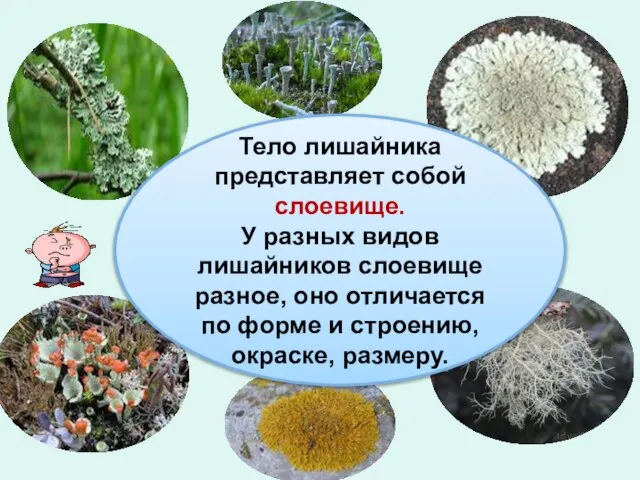 Тело лишайника представляет собой слоевище.
У разных видов лишайников слоевище разное, оно отличается по форме и строению, окраске, размеру.